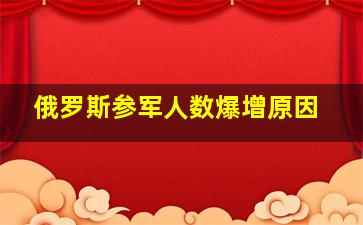 俄罗斯参军人数爆增原因